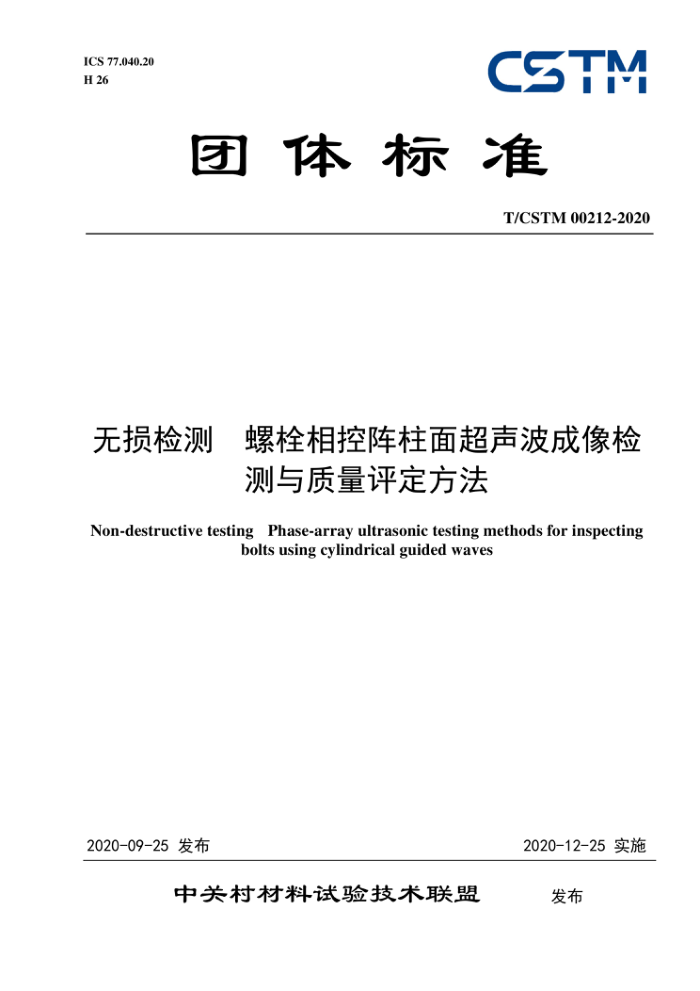 ICS 77.040.20
H 26

CSTM

团体标准

T/CSTM 00212-2020

无损检测　螺栓相控阵柱面超声波成像检测与质量评定方法

Non-destructive testing　Phase-array ultrasonic testing methods for inspecting bolts using cylindrical guided waves

2020-09-25 发布

2020-12-25 实施

中关村材料试验技术联盟　发布